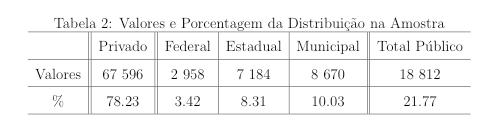 Tabela 2: Valores e Porcentagem da Distribuição na Amostra

| | Privado | Federal | Estadual | Municipal | Total Público |
|---|---|---|---|---|---|
| Valores | 67 596 | 2 958 | 7 184 | 8 670 | 18 812 |
| % | 78.23 | 3.42 | 8.31 | 10.03 | 21.77 |